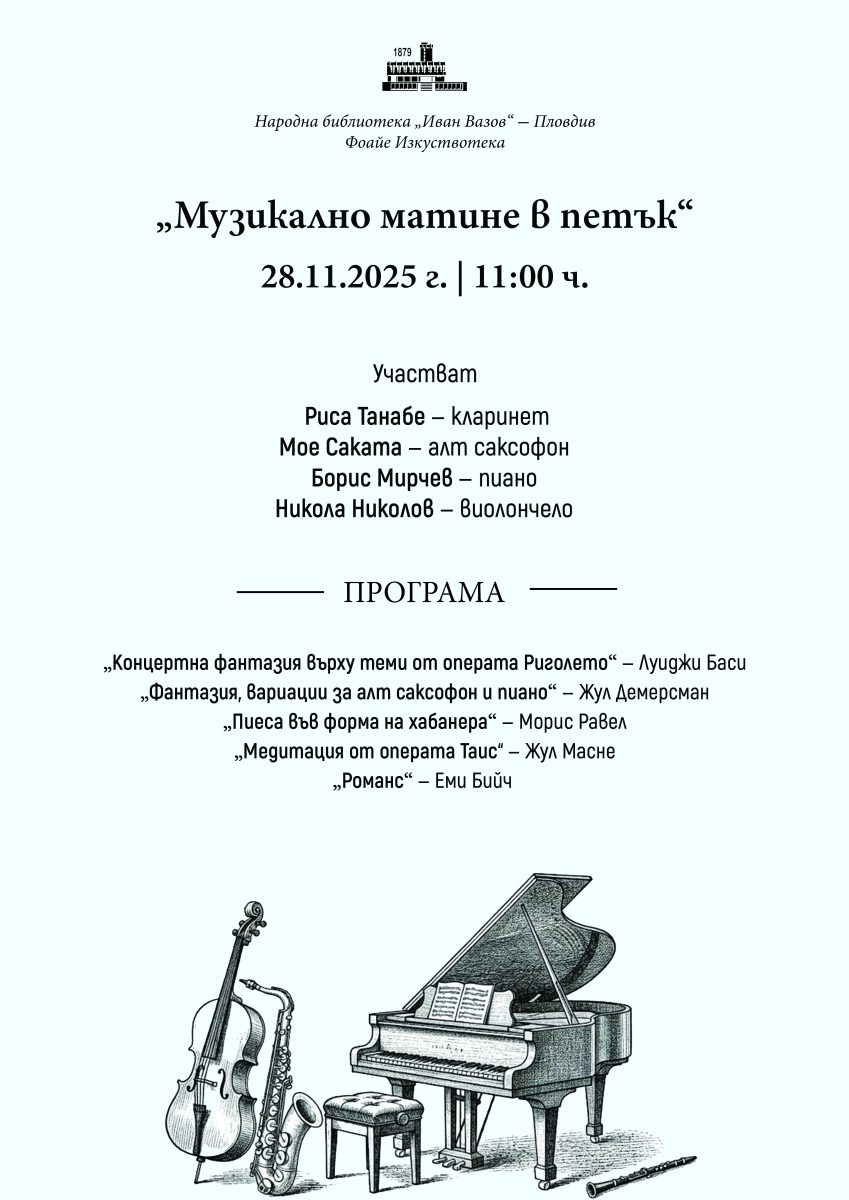 1879

Народна библиотека „Иван Вазов“ – Пловдив
Фоайе Изкуствотека

„Музикално матине в петък“

28.11.2025 г. | 11:00 ч.

Участват

Риса Танабе – кларинет
Мое Саката – алт саксофон
Борис Мирчев – пиано
Никола Николов – виолончело

ПРОГРАМА

„Концертна фантазия върху теми от операта Риголето“ – Луиджи Баси
„Фантазия, вариации за алт саксофон и пиано“ – Жул Демерсман
„Пиеса във форма на хабанера“ – Морис Равел
„Медитация от операта Таис“ – Жул Масне
„Романс“ – Еми Бийч